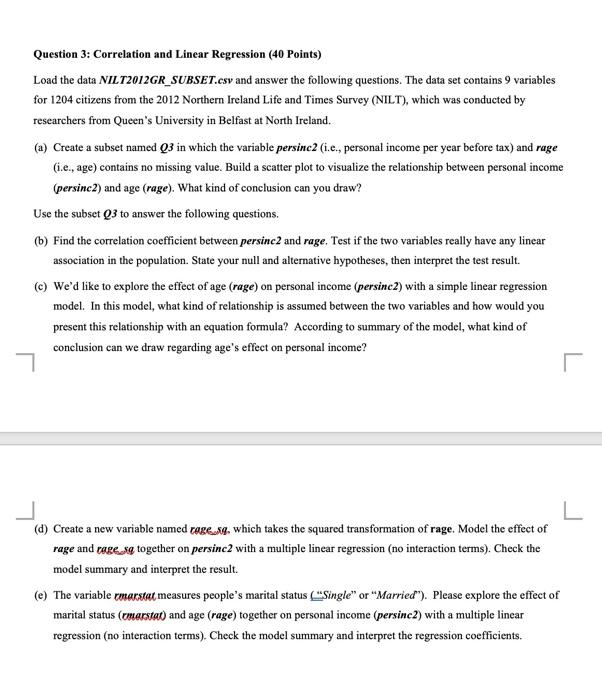 Question 3: Correlation and Linear Regression (40 Points)

Load the data NILT2012GR_SUBSET.csv and answer the following questions. The data set contains 9 variables for 1204 citizens from the 2012 Northern Ireland Life and Times Survey (NILT), which was conducted by researchers from Queen's University in Belfast at North Ireland.

(a) Create a subset named Q3 in which the variable persinc2 (i.e., personal income per year before tax) and rage (i.e., age) contains no missing value. Build a scatter plot to visualize the relationship between personal income (persinc2) and age (rage). What kind of conclusion can you draw?

Use the subset Q3 to answer the following questions.

(b) Find the correlation coefficient between persinc2 and rage. Test if the two variables really have any linear association in the population. State your null and alternative hypotheses, then interpret the test result.

(c) We'd like to explore the effect of age (rage) on personal income (persinc2) with a simple linear regression model. In this model, what kind of relationship is assumed between the two variables and how would you present this relationship with an equation formula? According to summary of the model, what kind of conclusion can we draw regarding age's effect on personal income?

(d) Create a new variable named rage_sq, which takes the squared transformation of rage. Model the effect of rage and rage_sq together on persinc2 with a multiple linear regression (no interaction terms). Check the model summary and interpret the result.

(e) The variable rmarstat measures people's marital status ("Single" or "Married"). Please explore the effect of marital status (rmarstat) and age (rage) together on personal income (persinc2) with a multiple linear regression (no interaction terms). Check the model summary and interpret the regression coefficients.